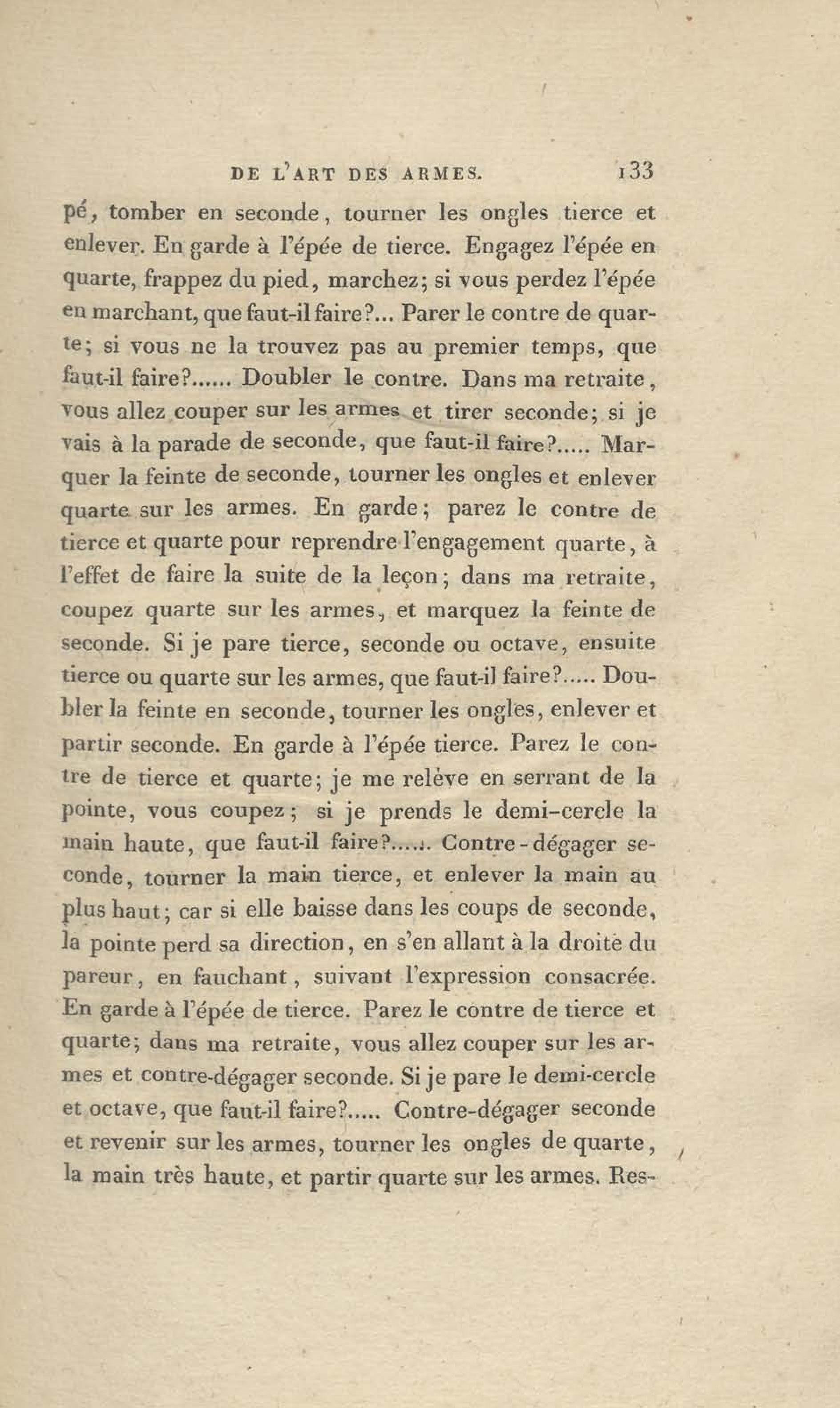 DE L'ART DES ARMES. 133

pé, tomber en seconde, tourner les ongles tierce et enlever. En garde à l'épée de tierce. Engagez l'épée en quarte, frappez du pied, marchez; si vous perdez l'épée en marchant, que faut-il faire?... Parer le contre de quarte; si vous ne la trouvez pas au premier temps, que faut-il faire?...... Doubler le contre. Dans ma retraite, vous allez couper sur les armes et tirer seconde; si je vais à la parade de seconde, que faut-il faire?..... Marquer la feinte de seconde, tourner les ongles et enlever quarte sur les armes. En garde; parez le contre de tierce et quarte pour reprendre l'engagement quarte, à l'effet de faire la suite de la leçon; dans ma retraite, coupez quarte sur les armes, et marquez la feinte de seconde. Si je pare tierce, seconde ou octave, ensuite tierce ou quarte sur les armes, que faut-il faire?..... Doubler la feinte en seconde, tourner les ongles, enlever et partir seconde. En garde à l'épée tierce. Parez le contre de tierce et quarte; je me relève en serrant de la pointe, vous coupez; si je prends le demi-cercle la main haute, que faut-il faire?..... Contre-dégager seconde, tourner la main tierce, et enlever la main au plus haut; car si elle baisse dans les coups de seconde, la pointe perd sa direction, en s'en allant à la droite du pareur, en fauchant, suivant l'expression consacrée. En garde à l'épée de tierce. Parez le contre de tierce et quarte; dans ma retraite, vous allez couper sur les armes et contre-dégager seconde. Si je pare le demi-cercle et octave, que faut-il faire?..... Contre-dégager seconde et revenir sur les armes, tourner les ongles de quarte, la main très haute, et partir quarte sur les armes. Res-